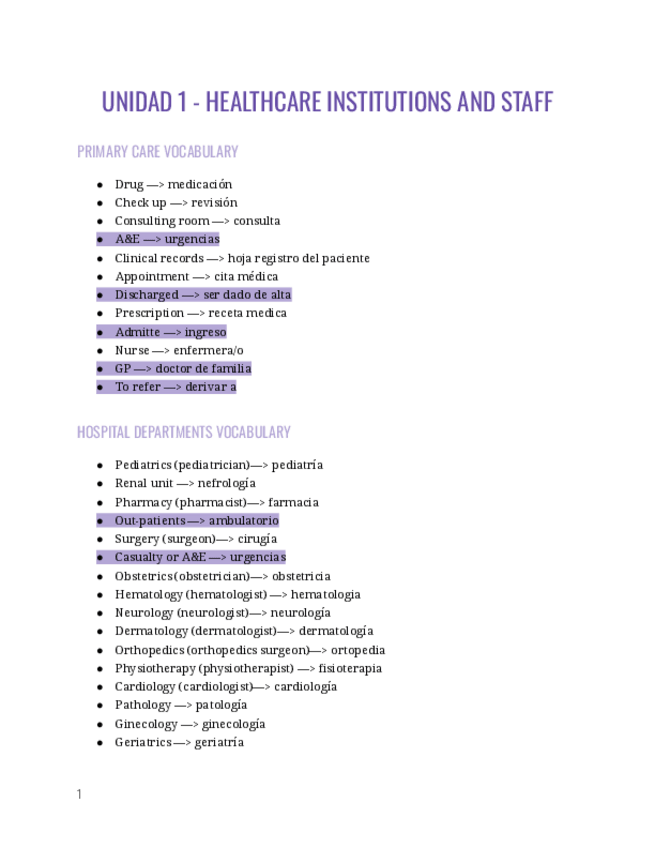 UNIDAD 1 - HEALTHCARE INSTITUTIONS AND STAFF

PRIMARY CARE VOCABULARY

- Drug —> medicación
- Check up —> revisión
- Consulting room —> consulta
- A&E —> urgencias
- Clinical records —> hoja registro del paciente
- Appointment —> cita médica
- Discharged —> ser dado de alta
- Prescription —> receta medica
- Admitte —> ingreso
- Nurse —> enfermera/o
- GP —> doctor de familia
- To refer —> derivar a

HOSPITAL DEPARTMENTS VOCABULARY

- Pediatrics (pediatrician)—> pediatría
- Renal unit —> nefrología
- Pharmacy (pharmacist)—> farmacia
- Out-patients —> ambulatorio
- Surgery (surgeon)—> cirugía
- Casualty or A&E —> urgencias
- Obstetrics (obstetrician)—> obstetricia
- Hematology (hematologist) —> hematologia
- Neurology (neurologist)—> neurología
- Dermatology (dermatologist)—> dermatología
- Orthopedics (orthopedics surgeon)—> ortopedia
- Physiotherapy (physiotherapist) —> fisioterapia
- Cardiology (cardiologist)—> cardiología
- Pathology —> patología
- Ginecology —> ginecología
- Geriatrics —> geriatría

1